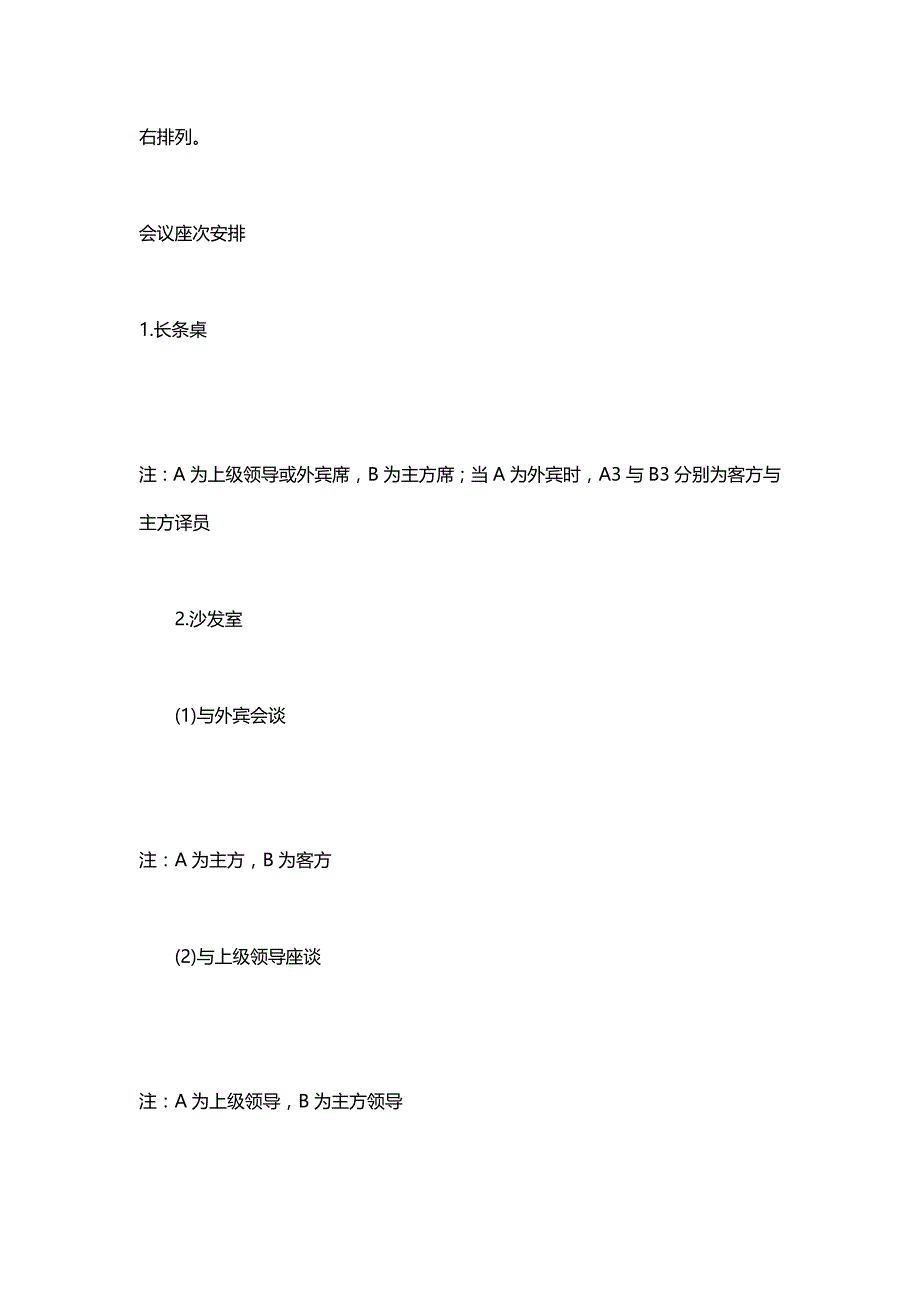 右排列。

会议座次安排

1.长条桌

注：A 为上级领导或外宾席，B 为主方席；当 A 为外宾时，A3 与 B3 分别为客方与主方译员

2.沙发室

(1)与外宾会谈

注：A 为主方，B 为客方

(2)与上级领导座谈

注：A 为上级领导，B 为主方领导